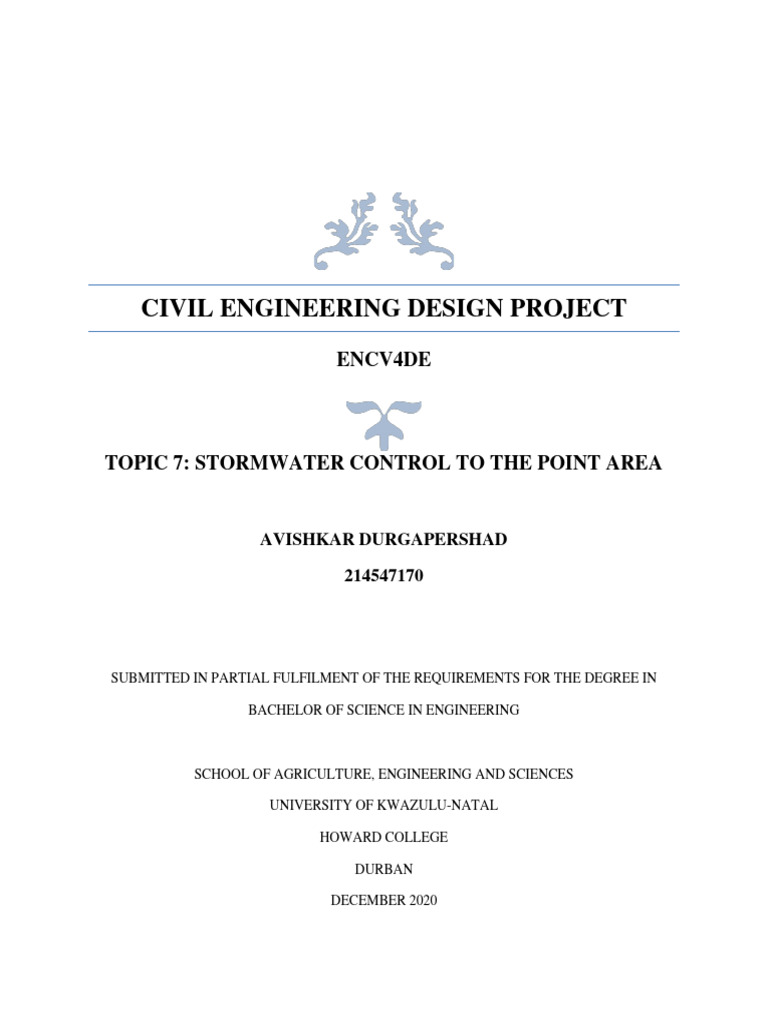 CIVIL ENGINEERING DESIGN PROJECT

ENCV4DE

TOPIC 7: STORMWATER CONTROL TO THE POINT AREA

AVISHKAR DURGAPERSHAD

214547170

SUBMITTED IN PARTIAL FULFILMENT OF THE REQUIREMENTS FOR THE DEGREE IN BACHELOR OF SCIENCE IN ENGINEERING

SCHOOL OF AGRICULTURE, ENGINEERING AND SCIENCES
UNIVERSITY OF KWAZULU-NATAL
HOWARD COLLEGE
DURBAN
DECEMBER 2020